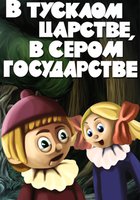 В ТУСКЛОМ ЦАРСТВЕ, В СЕРОМ ГОСУДАРСТВЕ